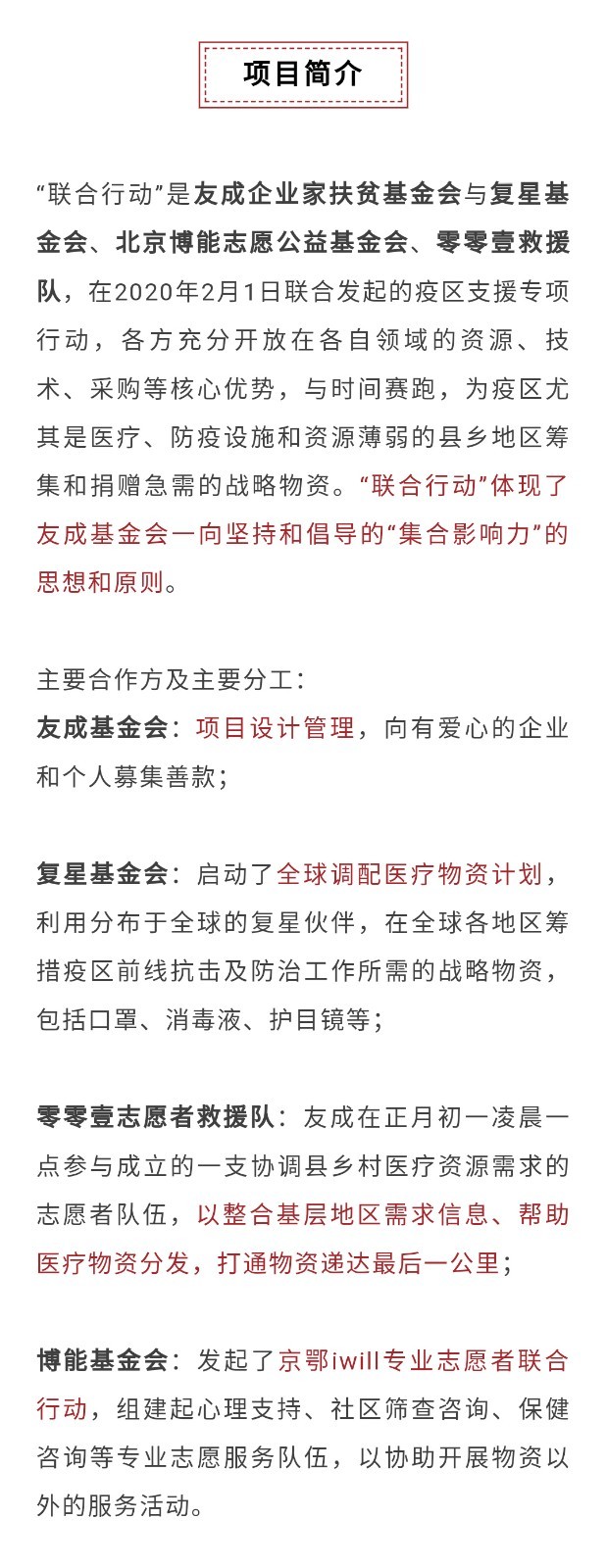 项目简介

“联合行动”是友成企业家扶贫基金会与复星基金会、北京博能志愿公益基金会、零零壹救援队，在2020年2月1日联合发起的疫区支援专项行动，各方充分开放在各自领域的资源、技术、采购等核心优势，与时间赛跑，为疫区尤其是医疗、防疫设施和资源薄弱的县乡地区筹集和捐赠急需的战略物资。“联合行动”体现了友成基金会一向坚持和倡导的“集合影响力”的思想和原则。

主要合作方及主要分工：
友成基金会：项目设计管理，向有爱心的企业和个人募集善款；

复星基金会：启动了全球调配医疗物资计划，利用分布于全球的复星伙伴，在全球各地区筹措疫区前线抗击及防治工作所需的战略物资，包括口罩、消毒液、护目镜等；

零零壹志愿者救援队：友成在正月初一凌晨一点参与成立的一支协调县乡村医疗资源需求的志愿者队伍，以整合基层地区需求信息、帮助医疗物资分发，打通物资递达最后一公里；

博能基金会：发起了京鄂iwill专业志愿者联合行动，组建起心理支持、社区筛查咨询、保健咨询等专业志愿服务队伍，以协助开展物资以外的服务活动。